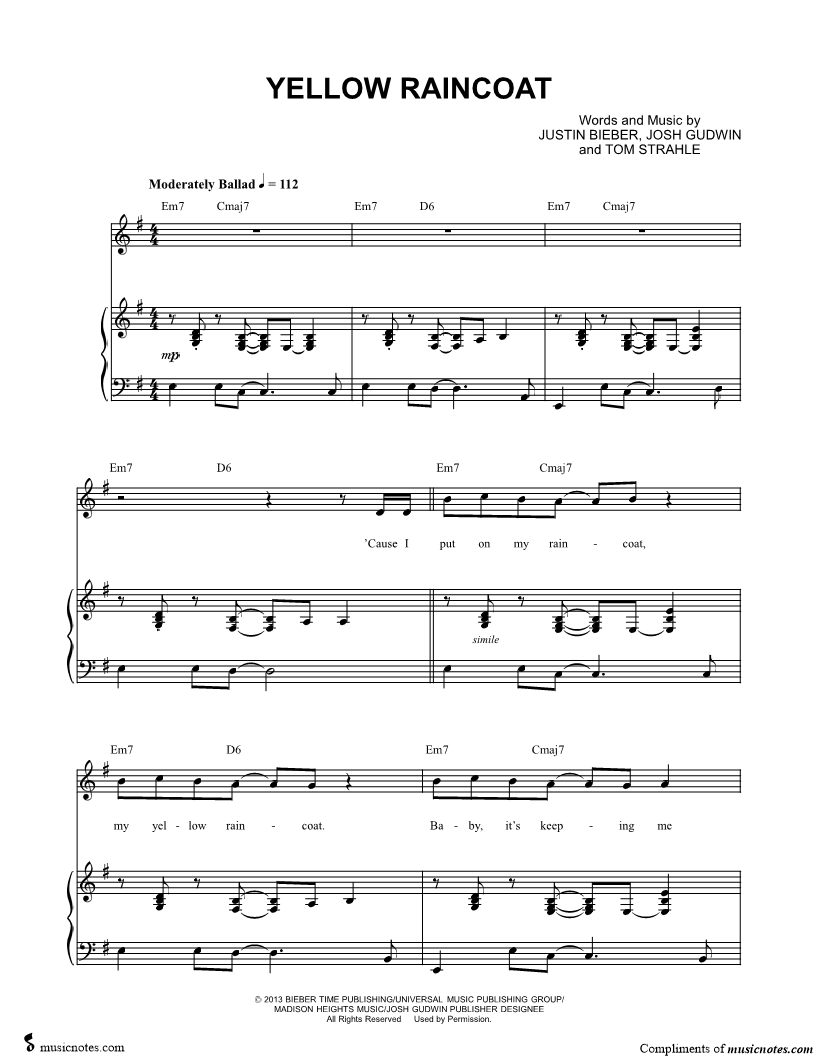 YELLOW RAINCOAT

Words and Music by
JUSTIN BIEBER, JOSH GUDWIN
and TOM STRAHLE

Moderately Ballad ♩ = 112

Em7 Cmaj7 Em7 D6 Em7 Cmaj7

mp

Em7 D6 Em7 Cmaj7

'Cause I put on my rain - coat,

simile

Em7 D6 Em7 Cmaj7

my yel - low rain - coat. Ba - by, it's keep - ing me

© 2013 BIEBER TIME PUBLISHING/UNIVERSAL MUSIC PUBLISHING GROUP/
MADISON HEIGHTS MUSIC/JOSH GUDWIN PUBLISHER DESIGNEE
All Rights Reserved Used by Permission.

musicnotes.com

Compliments of musicnotes.com